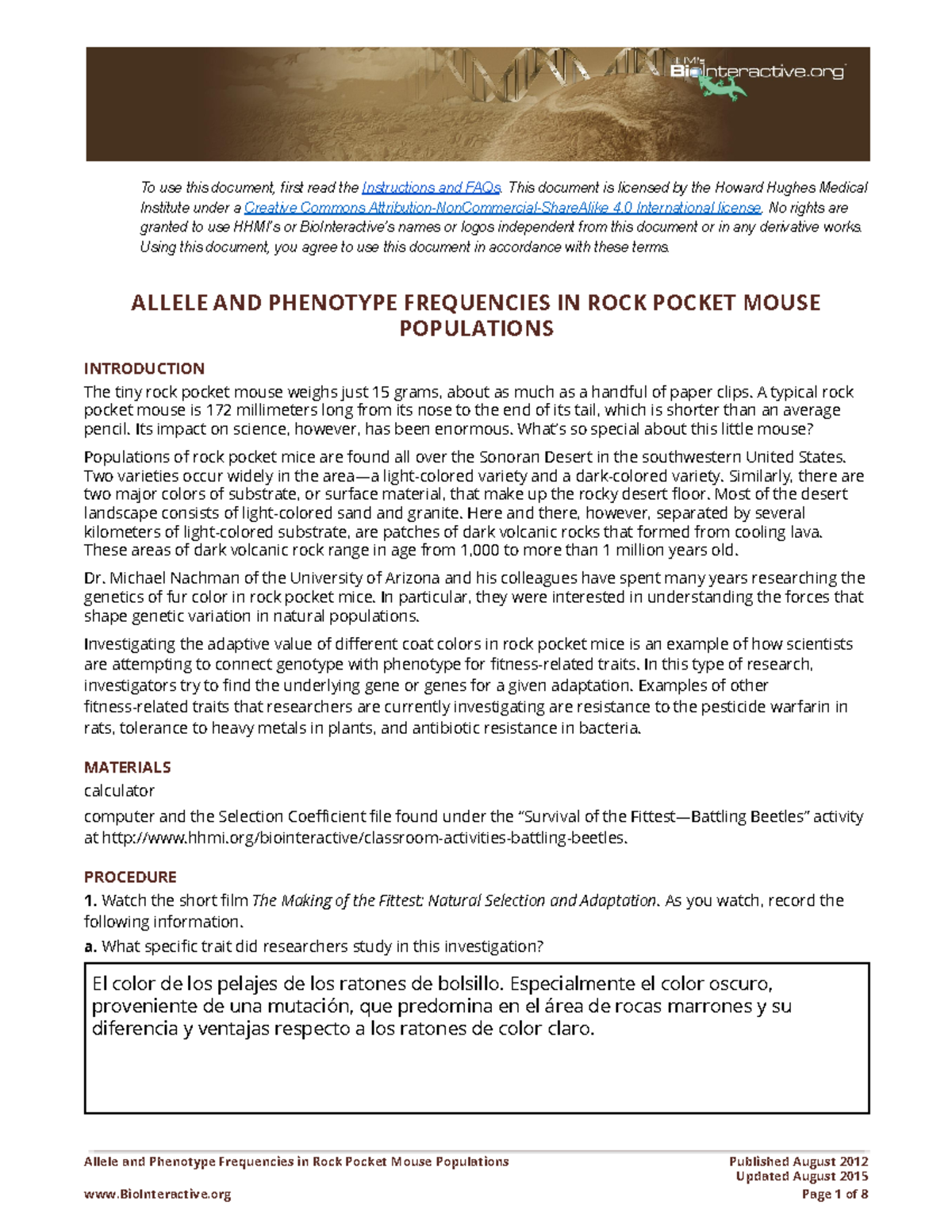 HHMI's BioInteractive.org

To use this document, first read the Instructions and FAQs. This document is licensed by the Howard Hughes Medical Institute under a Creative Commons Attribution-NonCommercial-ShareAlike 4.0 International license. No rights are granted to use HHMI's or BioInteractive's names or logos independent from this document or in any derivative works. Using this document, you agree to use this document in accordance with these terms.

ALLELE AND PHENOTYPE FREQUENCIES IN ROCK POCKET MOUSE POPULATIONS

INTRODUCTION
The tiny rock pocket mouse weighs just 15 grams, about as much as a handful of paper clips. A typical rock pocket mouse is 172 millimeters long from its nose to the end of its tail, which is shorter than an average pencil. Its impact on science, however, has been enormous. What's so special about this little mouse?

Populations of rock pocket mice are found all over the Sonoran Desert in the southwestern United States. Two varieties occur widely in the area—a light-colored variety and a dark-colored variety. Similarly, there are two major colors of substrate, or surface material, that make up the rocky desert floor. Most of the desert landscape consists of light-colored sand and granite. Here and there, however, separated by several kilometers of light-colored substrate, are patches of dark volcanic rocks that formed from cooling lava. These areas of dark volcanic rock range in age from 1,000 to more than 1 million years old.

Dr. Michael Nachman of the University of Arizona and his colleagues have spent many years researching the genetics of fur color in rock pocket mice. In particular, they were interested in understanding the forces that shape genetic variation in natural populations.

Investigating the adaptive value of different coat colors in rock pocket mice is an example of how scientists are attempting to connect genotype with phenotype for fitness-related traits. In this type of research, investigators try to find the underlying gene or genes for a given adaptation. Examples of other fitness-related traits that researchers are currently investigating are resistance to the pesticide warfarin in rats, tolerance to heavy metals in plants, and antibiotic resistance in bacteria.

MATERIALS
calculator
computer and the Selection Coefficient file found under the "Survival of the Fittest—Battling Beetles" activity at http://www.hhmi.org/biointeractive/classroom-activities-battling-beetles.

PROCEDURE
1. Watch the short film The Making of the Fittest: Natural Selection and Adaptation. As you watch, record the following information.
a. What specific trait did researchers study in this investigation?

El color de los pelajes de los ratones de bolsillo. Especialmente el color oscuro, proveniente de una mutación, que predomina en el área de rocas marrones y su diferencia y ventajas respecto a los ratones de color claro.

Allele and Phenotype Frequencies in Rock Pocket Mouse Populations
www.BioInteractive.org
Published August 2012
Updated August 2015
Page 1 of 8